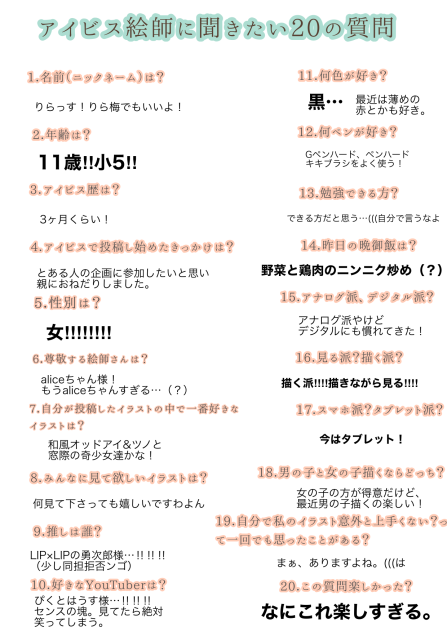 アイビス絵師に聞きたい20の質問

1.名前(ニックネーム)は？

りらっす！りら梅でもいいよ！

2.年齢は？

11歳!!小5!!

3.アイビス歴は？

3ヶ月くらい！

4.アイビスで投稿し始めたきっかけは？

とある人の企画に参加したいと思い親におねだりしました。

5.性別は？

女!!!!!!!!

6.尊敬する絵師さんは？

aliceちゃん様！
もうaliceちゃんすぎる…（？）

7.自分が投稿したイラストの中で一番好きなイラストは？

和風オッドアイ&ツノと窓際の奇少女達かな！

8.みんなに見て欲しいイラストは？

何見て下さっても嬉しいですわよん

9.推しは誰？

LIP×LIPの勇次郎様…!! !! !!
（少し同担拒否ンゴ）

10.好きなYouTuberは？

ぴくとはうす様…!! !! !!
センスの塊。見てたら絶対笑ってしまう。

11.何色が好き？

黒… 最近は薄めの赤とかも好き。

12.何ペンが好き？

Gペンハード、ペンハード
キキブラシをよく使う！

13.勉強できる方？

できる方だと思う…(((自分で言うなよ

14.昨日の晩御飯は？

野菜と鶏肉のニンニク炒め（？）

15.アナログ派、デジタル派？

アナログ派やけど
デジタルにも慣れてきた！

16.見る派？描く派？

描く派!!!!描きながら見る!!!!

17.スマホ派？タブレット派？

今はタブレット！

18.男の子と女の子描くならどっち？

女の子の方が得意だけど、
最近男の子描くの楽しい！

19.自分で私のイラスト意外と上手くない？って一回でも思ったことがある？

まぁ、ありますよね。(((は

20.この質問楽しかった？

なにこれ楽しすぎる。